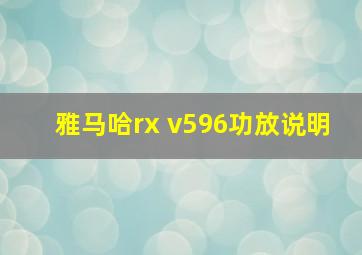 雅马哈rx v596功放说明